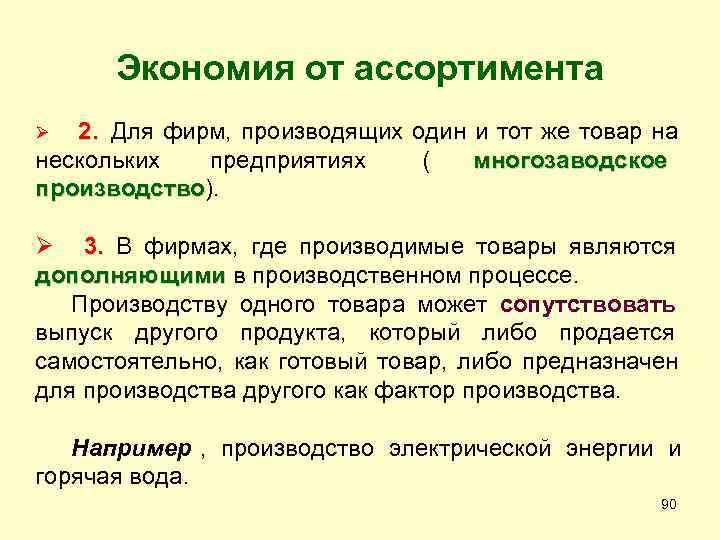 Экономия от ассортимента

➢ 2. Для фирм, производящих один и тот же товар на нескольких предприятиях ( многозаводское производство).

➢ 3. В фирмах, где производимые товары являются дополняющими в производственном процессе.

Производству одного товара может сопутствовать выпуск другого продукта, который либо продается самостоятельно, как готовый товар, либо предназначен для производства другого как фактор производства.

Например , производство электрической энергии и горячая вода.

90